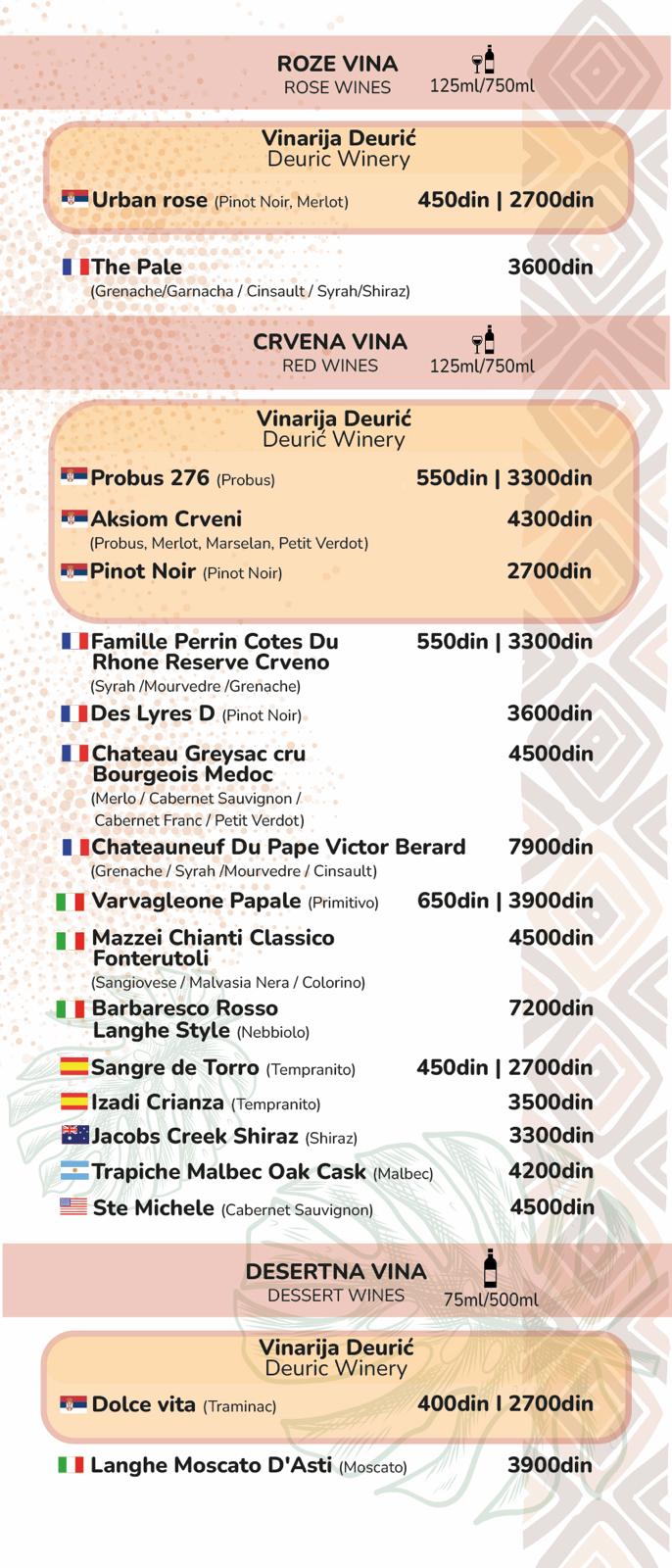 ROZE VINA
ROSE WINES
125ml/750ml

Vinarija Deurić
Deuric Winery

Urban rose (Pinot Noir, Merlot) 450din | 2700din

The Pale 3600din
(Grenache/Garnacha / Cinsault / Syrah/Shiraz)

CRVENA VINA
RED WINES
125ml/750ml

Vinarija Deurić
Deurić Winery

Probus 276 (Probus) 550din | 3300din

Aksiom Crveni 4300din
(Probus, Merlot, Marselan, Petit Verdot)

Pinot Noir (Pinot Noir) 2700din

Famille Perrin Cotes Du Rhone Reserve Crveno 550din | 3300din
(Syrah /Mourvedre /Grenache)

Des Lyres D (Pinot Noir) 3600din

Chateau Greysac cru Bourgeois Medoc 4500din
(Merlo / Cabernet Sauvignon / Cabernet Franc / Petit Verdot)

Chateauneuf Du Pape Victor Berard 7900din
(Grenache / Syrah /Mourvedre / Cinsault)

Varvagleone Papale (Primitivo) 650din | 3900din

Mazzei Chianti Classico Fonterutoli 4500din
(Sangiovese / Malvasia Nera / Colorino)

Barbaresco Rosso Langhe Style (Nebbiolo) 7200din

Sangre de Torro (Tempranito) 450din | 2700din

Izadi Crianza (Tempranito) 3500din

Jacobs Creek Shiraz (Shiraz) 3300din

Trapiche Malbec Oak Cask (Malbec) 4200din

Ste Michele (Cabernet Sauvignon) 4500din

DESERTNA VINA
DESSERT WINES
75ml/500ml

Vinarija Deurić
Deuric Winery

Dolce vita (Traminac) 400din I 2700din

Langhe Moscato D'Asti (Moscato) 3900din